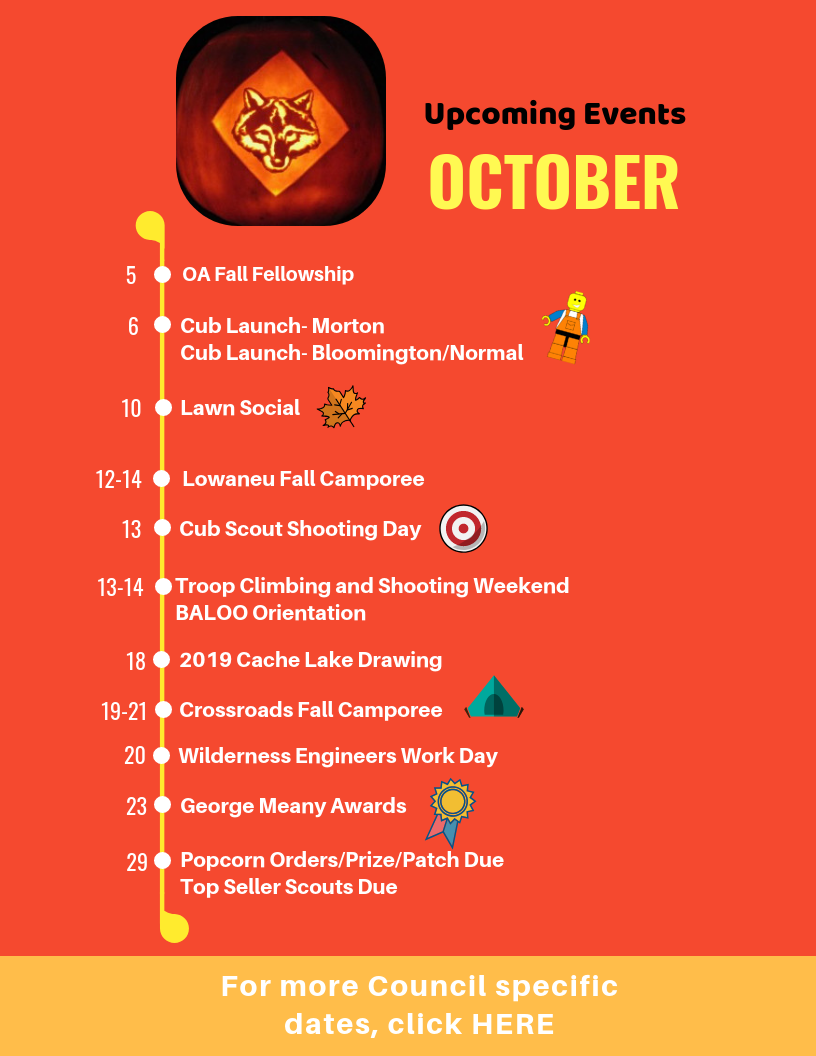 Upcoming Events

OCTOBER

5 OA Fall Fellowship

6 Cub Launch- Morton
Cub Launch- Bloomington/Normal

10 Lawn Social

12-14 Lowaneu Fall Camporee

13 Cub Scout Shooting Day

13-14 Troop Climbing and Shooting Weekend
BALOO Orientation

18 2019 Cache Lake Drawing

19-21 Crossroads Fall Camporee

20 Wilderness Engineers Work Day

23 George Meany Awards

29 Popcorn Orders/Prize/Patch Due
Top Seller Scouts Due

For more Council specific dates, click HERE